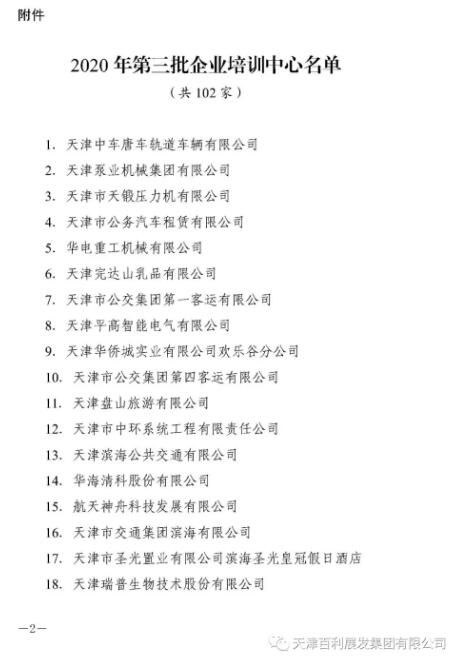 附件

2020年第三批企业培训中心名单

（共102家）

1. 天津中车唐车轨道车辆有限公司
2. 天津泵业机械集团有限公司
3. 天津市天锻压力机有限公司
4. 天津市公务汽车租赁有限公司
5. 华电重工机械有限公司
6. 天津完达山乳品有限公司
7. 天津市公交集团第一客运有限公司
8. 天津平高智能电气有限公司
9. 天津华侨城实业有限公司欢乐谷分公司
10. 天津市公交集团第四客运有限公司
11. 天津盘山旅游有限公司
12. 天津市中环系统工程有限责任公司
13. 天津滨海公共交通有限公司
14. 华海清科股份有限公司
15. 航天神舟科技发展有限公司
16. 天津市交通集团滨海有限公司
17. 天津市圣光置业有限公司滨海圣光皇冠假日酒店
18. 天津瑞普生物技术股份有限公司

—2—

天津百利展发集团有限公司